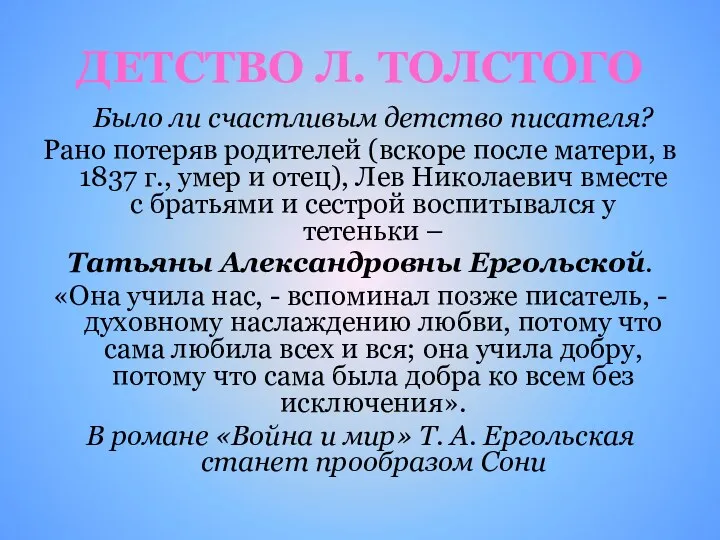 ДЕТСТВО Л. ТОЛСТОГО

Было ли счастливым детство писателя?

Рано потеряв родителей (вскоре после матери, в 1837 г., умер и отец), Лев Николаевич вместе с братьями и сестрой воспитывался у тетеньки –

Татьяны Александровны Ергольской.

«Она учила нас, - вспоминал позже писатель, - духовному наслаждению любви, потому что сама любила всех и вся; она учила добру, потому что сама была добра ко всем без исключения».

В романе «Война и мир» Т. А. Ергольская станет прообразом Сони